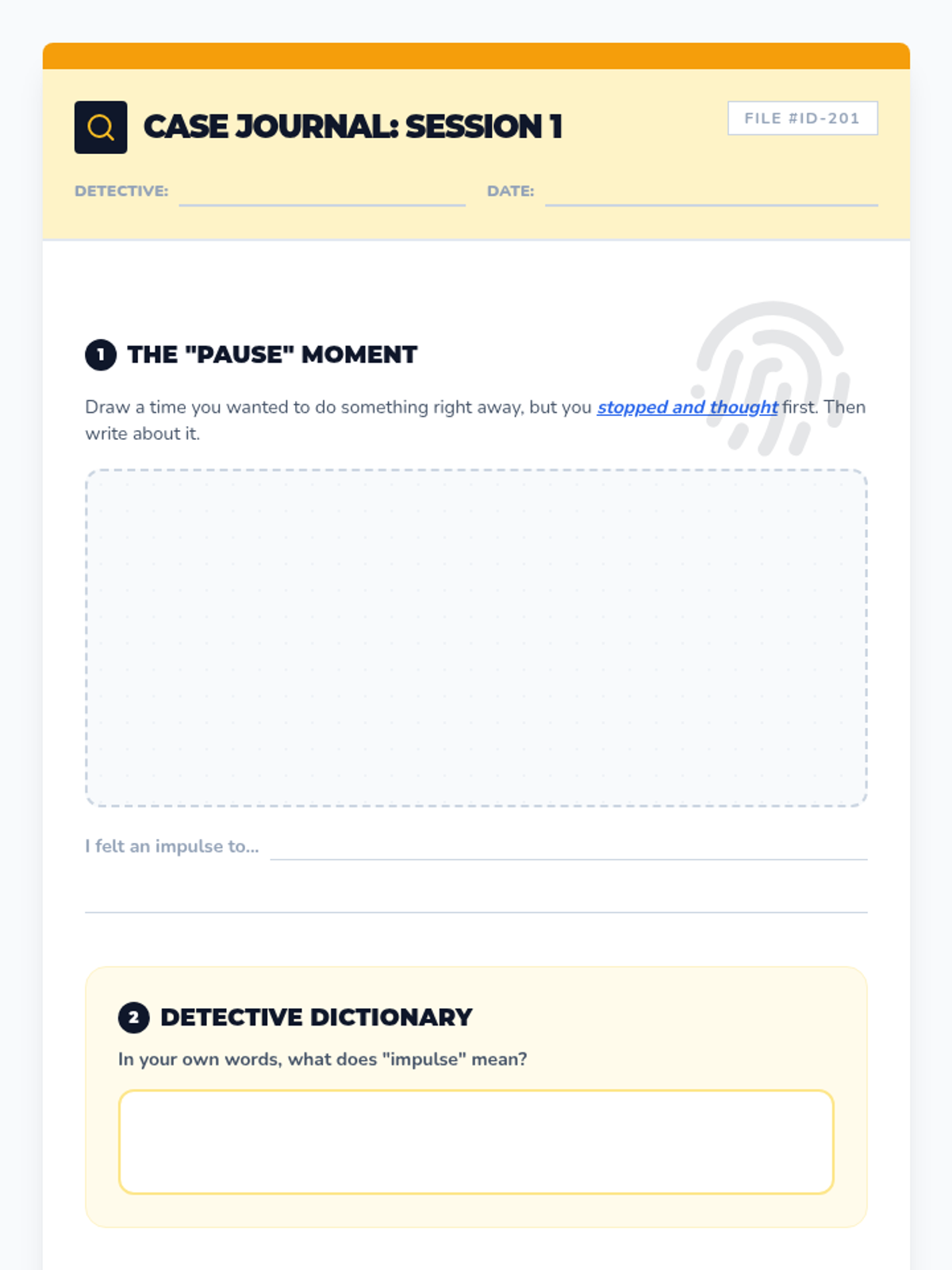 CASE JOURNAL: SESSION 1

FILE #ID-201

DETECTIVE: ____ DATE: ____

1 THE "PAUSE" MOMENT

Draw a time you wanted to do something right away, but you stopped and thought first. Then write about it.

I felt an impulse to... ____

____

2 DETECTIVE DICTIONARY

In your own words, what does "impulse" mean?